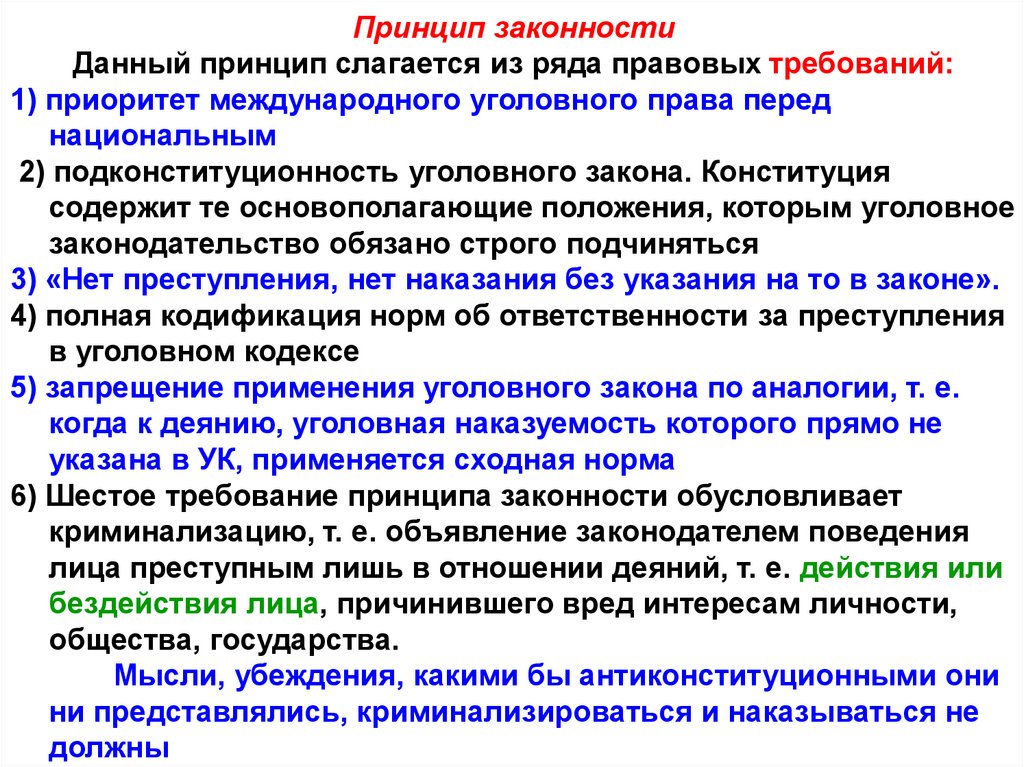 Принцип законности

Данный принцип слагается из ряда правовых требований:

1) приоритет международного уголовного права перед национальным

2) подконституционность уголовного закона. Конституция содержит те основополагающие положения, которым уголовное законодательство обязано строго подчиняться

3) «Нет преступления, нет наказания без указания на то в законе».

4) полная кодификация норм об ответственности за преступления в уголовном кодексе

5) запрещение применения уголовного закона по аналогии, т. е. когда к деянию, уголовная наказуемость которого прямо не указана в УК, применяется сходная норма

6) Шестое требование принципа законности обусловливает криминализацию, т. е. объявление законодателем поведения лица преступным лишь в отношении деяний, т. е. действия или бездействия лица, причинившего вред интересам личности, общества, государства.

Мысли, убеждения, какими бы антиконституционными они ни представлялись, криминализироваться и наказываться не должны